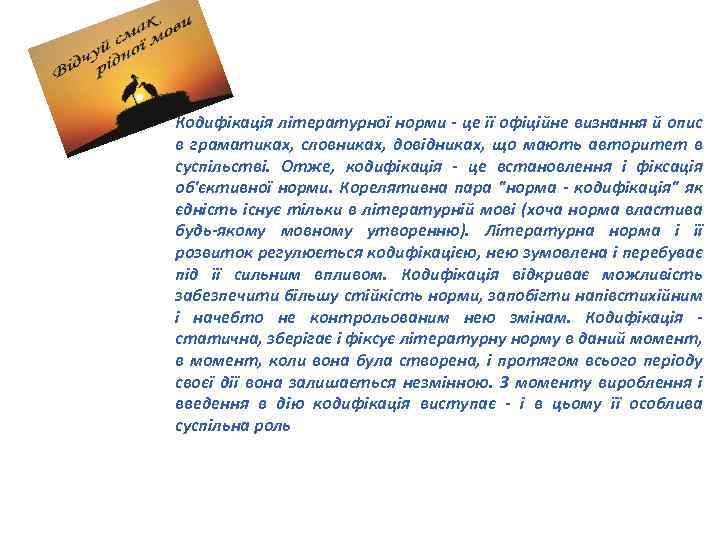 Відчуй смак рідної мови

Кодифікація літературної норми - це її офіційне визнання й опис в граматиках, словниках, довідниках, що мають авторитет в суспільстві. Отже, кодифікація - це встановлення і фіксація об'єктивної норми. Корелятивна пара "норма - кодифікація" як єдність існує тільки в літературній мові (хоча норма властива будь-якому мовному утворенню). Літературна норма і її розвиток регулюється кодифікацією, нею зумовлена і перебуває під її сильним впливом. Кодифікація відкриває можливість забезпечити більшу стійкість норми, запобігти напівстихійним і начебто не контрольованим нею змінам. Кодифікація - статична, зберігає і фіксує літературну норму в даний момент, в момент, коли вона була створена, і протягом всього періоду своєї дії вона залишається незмінною. З моменту вироблення і введення в дію кодифікація виступає - і в цьому її особлива суспільна роль